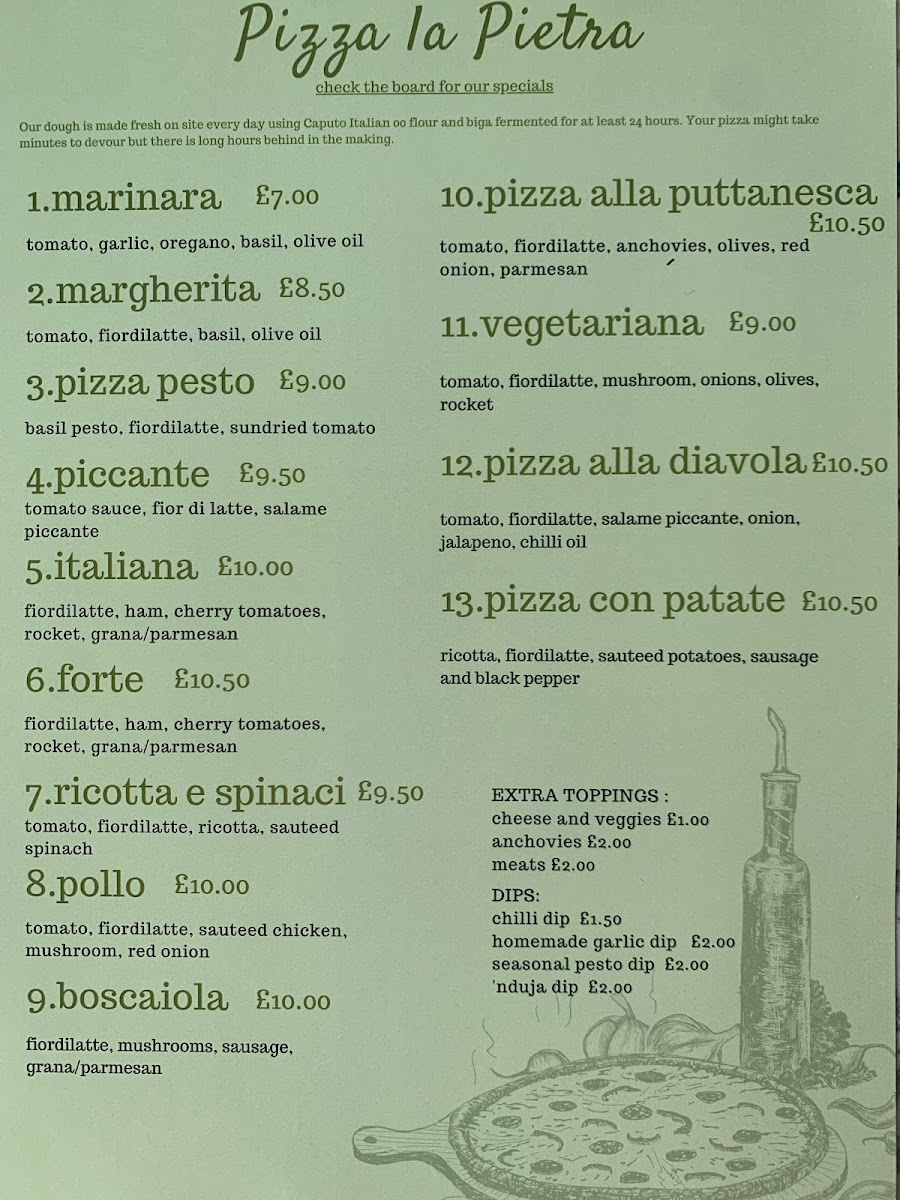 Pizza la Pietra

check the board for our specials

Our dough is made fresh on site every day using Caputo Italian 00 flour and biga fermented for at least 24 hours. Your pizza might take minutes to devour but there is long hours behind in the making.

1.marinara £7.00

tomato, garlic, oregano, basil, olive oil

2.margherita £8.50

tomato, fiordilatte, basil, olive oil

3.pizza pesto £9.00

basil pesto, fiordilatte, sundried tomato

4.piccante £9.50

tomato sauce, fior di latte, salame piccante

5.italiana £10.00

fiordilatte, ham, cherry tomatoes, rocket, grana/parmesan

6.forte £10.50

fiordilatte, ham, cherry tomatoes, rocket, grana/parmesan

7.ricotta e spinaci £9.50

tomato, fiordilatte, ricotta, sauteed spinach

8.pollo £10.00

tomato, fiordilatte, sauteed chicken, mushroom, red onion

9.boscaiola £10.00

fiordilatte, mushrooms, sausage, grana/parmesan

10.pizza alla puttanesca £10.50

tomato, fiordilatte, anchovies, olives, red onion, parmesan

11.vegetariana £9.00

tomato, fiordilatte, mushroom, onions, olives, rocket

12.pizza alla diavola £10.50

tomato, fiordilatte, salame piccante, onion, jalapeno, chilli oil

13.pizza con patate £10.50

ricotta, fiordilatte, sauteed potatoes, sausage and black pepper

EXTRA TOPPINGS :
cheese and veggies £1.00
anchovies £2.00
meats £2.00

DIPS:
chilli dip £1.50
homemade garlic dip £2.00
seasonal pesto dip £2.00
'nduja dip £2.00